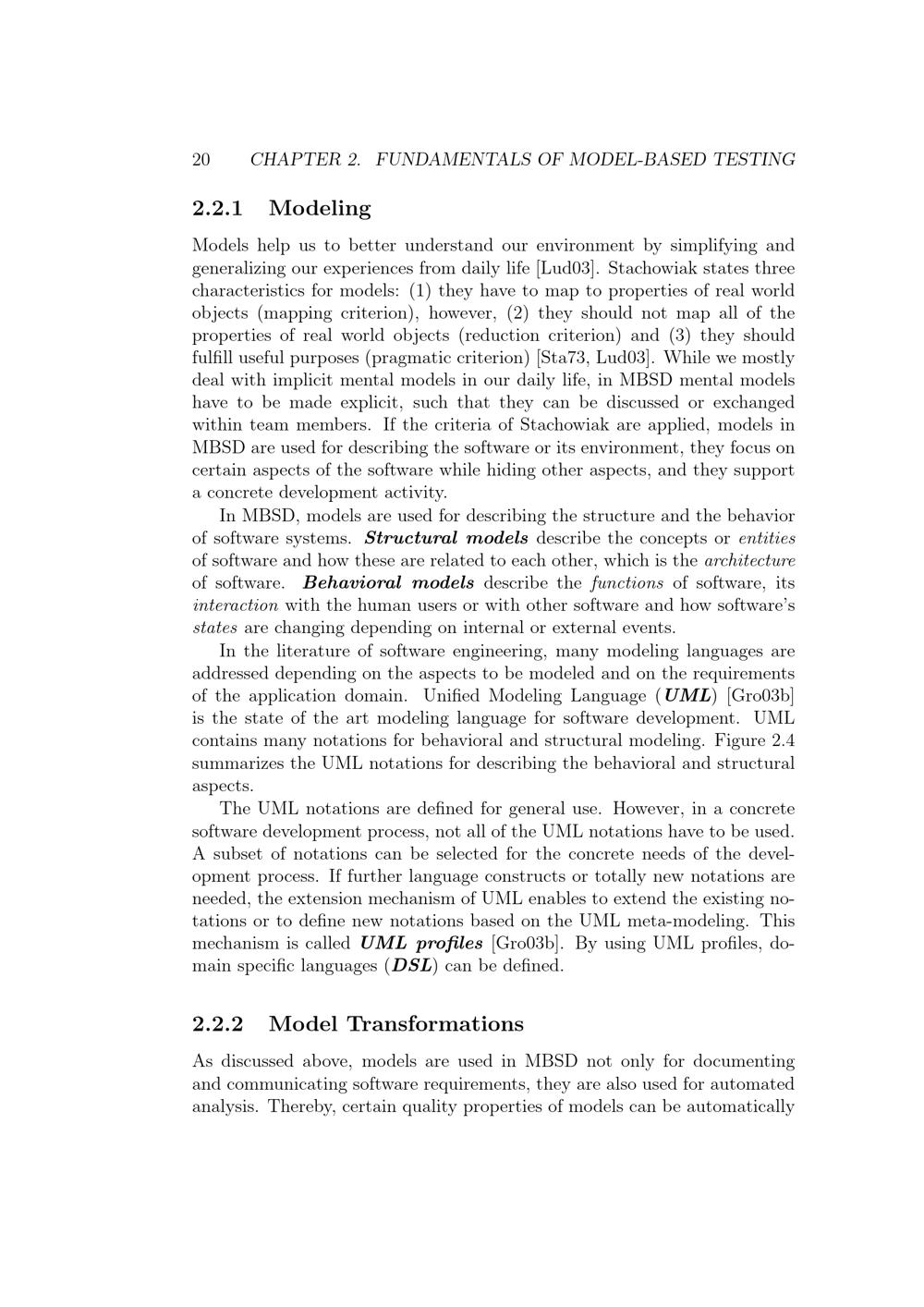 20 CHAPTER 2. FUNDAMENTALS OF MODEL-BASED TESTING

2.2.1 Modeling

Models help us to better understand our environment by simplifying and generalizing our experiences from daily life [Lud03]. Stachowiak states three characteristics for models: (1) they have to map to properties of real world objects (mapping criterion), however, (2) they should not map all of the properties of real world objects (reduction criterion) and (3) they should fulfill useful purposes (pragmatic criterion) [Sta73, Lud03]. While we mostly deal with implicit mental models in our daily life, in MBSD mental models have to be made explicit, such that they can be discussed or exchanged within team members. If the criteria of Stachowiak are applied, models in MBSD are used for describing the software or its environment, they focus on certain aspects of the software while hiding other aspects, and they support a concrete development activity.

In MBSD, models are used for describing the structure and the behavior of software systems. Structural models describe the concepts or entities of software and how these are related to each other, which is the architecture of software. Behavioral models describe the functions of software, its interaction with the human users or with other software and how software's states are changing depending on internal or external events.

In the literature of software engineering, many modeling languages are addressed depending on the aspects to be modeled and on the requirements of the application domain. Unified Modeling Language (UML) [Gro03b] is the state of the art modeling language for software development. UML contains many notations for behavioral and structural modeling. Figure 2.4 summarizes the UML notations for describing the behavioral and structural aspects.

The UML notations are defined for general use. However, in a concrete software development process, not all of the UML notations have to be used. A subset of notations can be selected for the concrete needs of the development process. If further language constructs or totally new notations are needed, the extension mechanism of UML enables to extend the existing notations or to define new notations based on the UML meta-modeling. This mechanism is called UML profiles [Gro03b]. By using UML profiles, domain specific languages (DSL) can be defined.

2.2.2 Model Transformations

As discussed above, models are used in MBSD not only for documenting and communicating software requirements, they are also used for automated analysis. Thereby, certain quality properties of models can be automatically